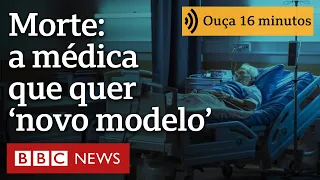 Morte: a médica que quer ‘novo modelo’

Ouça 16 minutos

BBC NEWS